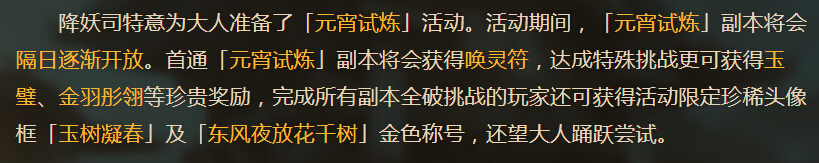 降妖司特意为大人准备了「元宵试炼」活动。活动期间，「元宵试炼」副本将会隔日逐渐开放。首通「元宵试炼」副本将会获得唤灵符，达成特殊挑战更可获得玉璧、金羽彤翎等珍贵奖励，完成所有副本全破挑战的玩家还可获得活动限定珍稀头像框「玉树凝春」及「东风夜放花千树」金色称号，还望大人踊跃尝试。